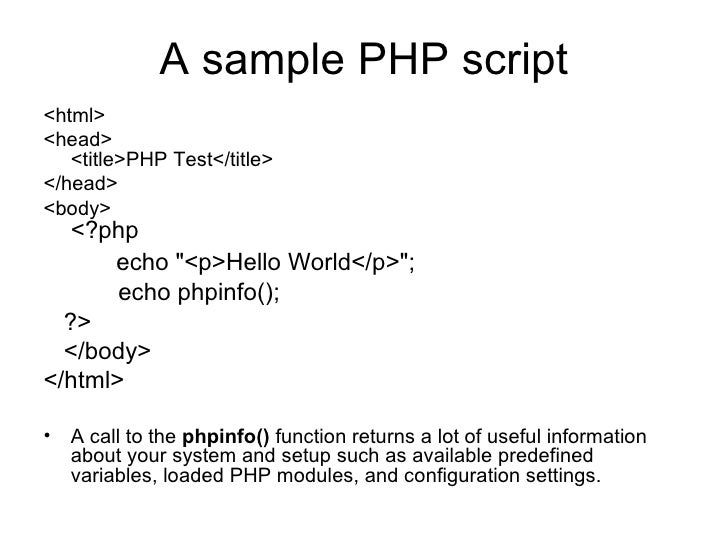 A sample PHP script

<html>
<head>
<title>PHP Test</title>
</head>
<body>
<?php
echo "<p>Hello World</p>";
echo phpinfo();
?>
</body>
</html>

• A call to the phpinfo() function returns a lot of useful information about your system and setup such as available predefined variables, loaded PHP modules, and configuration settings.